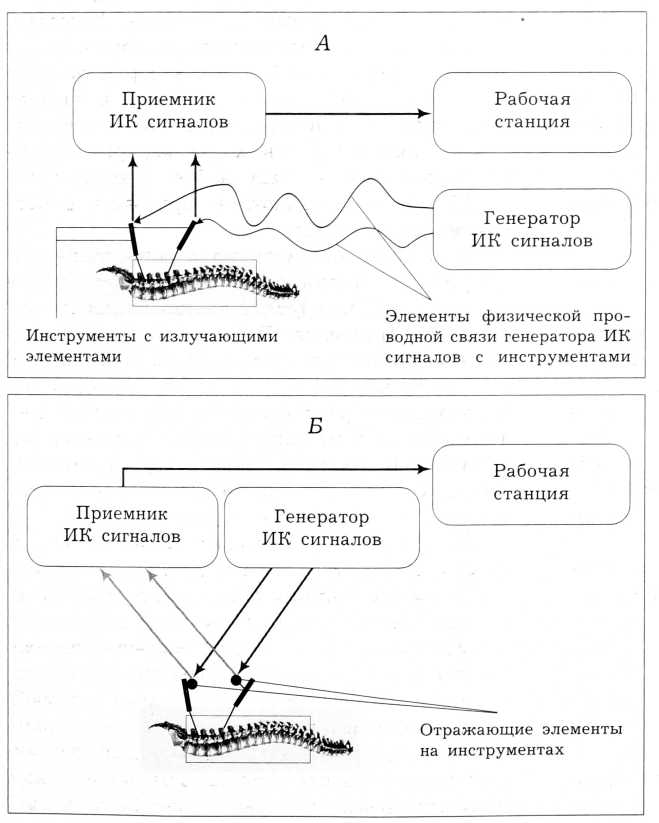 А

Приемник ИК сигналов

Рабочая станция

Генератор ИК сигналов

Инструменты с излучающими элементами

Элементы физической проводной связи генератора ИК сигналов с инструментами

Б

Рабочая станция

Приемник ИК сигналов

Генератор ИК сигналов

Отражающие элементы на инструментах